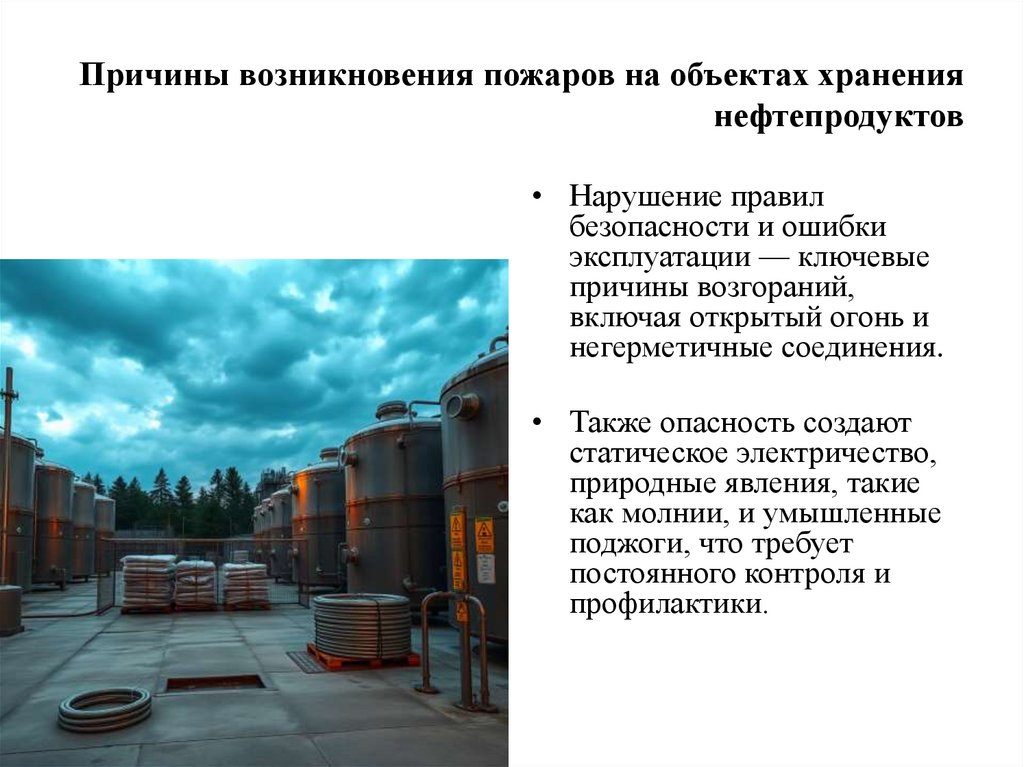 Причины возникновения пожаров на объектах хранения нефтепродуктов

• Нарушение правил безопасности и ошибки эксплуатации — ключевые причины возгораний, включая открытый огонь и негерметичные соединения.

• Также опасность создают статическое электричество, природные явления, такие как молнии, и умышленные поджоги, что требует постоянного контроля и профилактики.